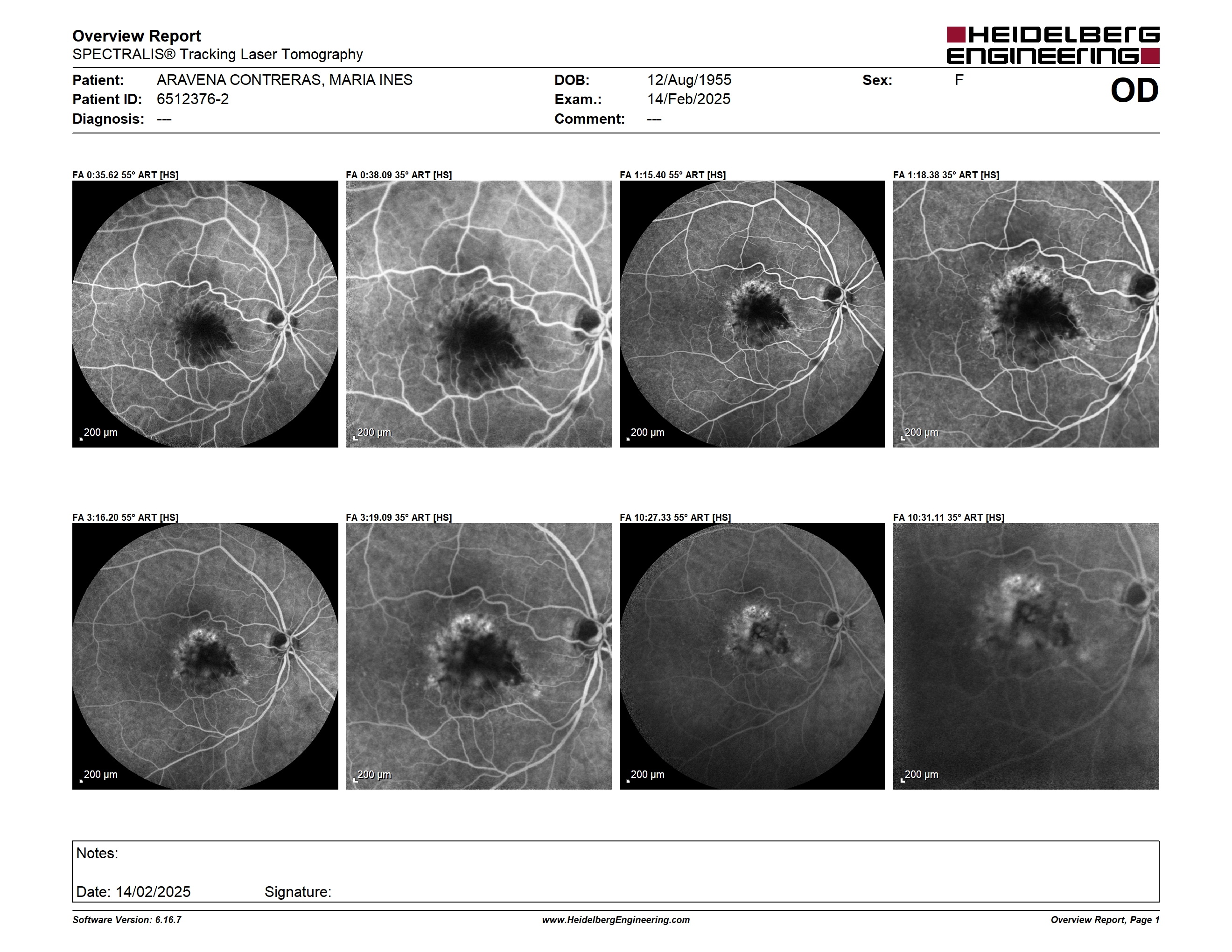 Overview Report
SPECTRALIS® Tracking Laser Tomography

HEIDELBERG ENGINEERING

Patient: ARAVENA CONTRERAS, MARIA INES
Patient ID: 6512376-2
Diagnosis: ---

DOB: 12/Aug/1955
Exam.: 14/Feb/2025
Comment: ---

Sex: F

OD

FA 0:35.62 55° ART [HS]
200 µm

FA 0:38.09 35° ART [HS]
200 µm

FA 1:15.40 55° ART [HS]
200 µm

FA 1:18.38 35° ART [HS]
200 µm

FA 3:16.20 55° ART [HS]
200 µm

FA 3:19.09 35° ART [HS]
200 µm

FA 10:27.33 55° ART [HS]
200 µm

FA 10:31.11 35° ART [HS]
200 µm

Notes:

Date: 14/02/2025 Signature:

Software Version: 6.16.7
www.HeidelbergEngineering.com
Overview Report, Page 1